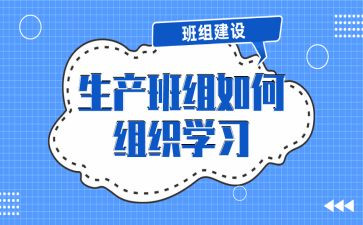 班组建设

生产班组如何组织学习